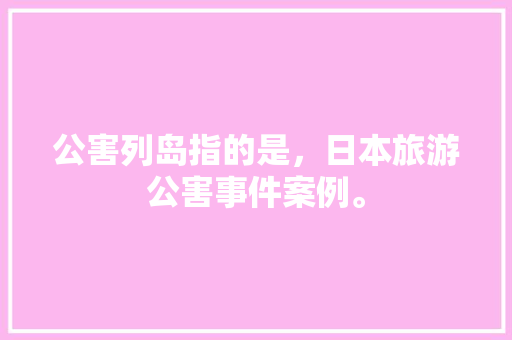 公害列岛指的是，日本旅游公害事件案例。